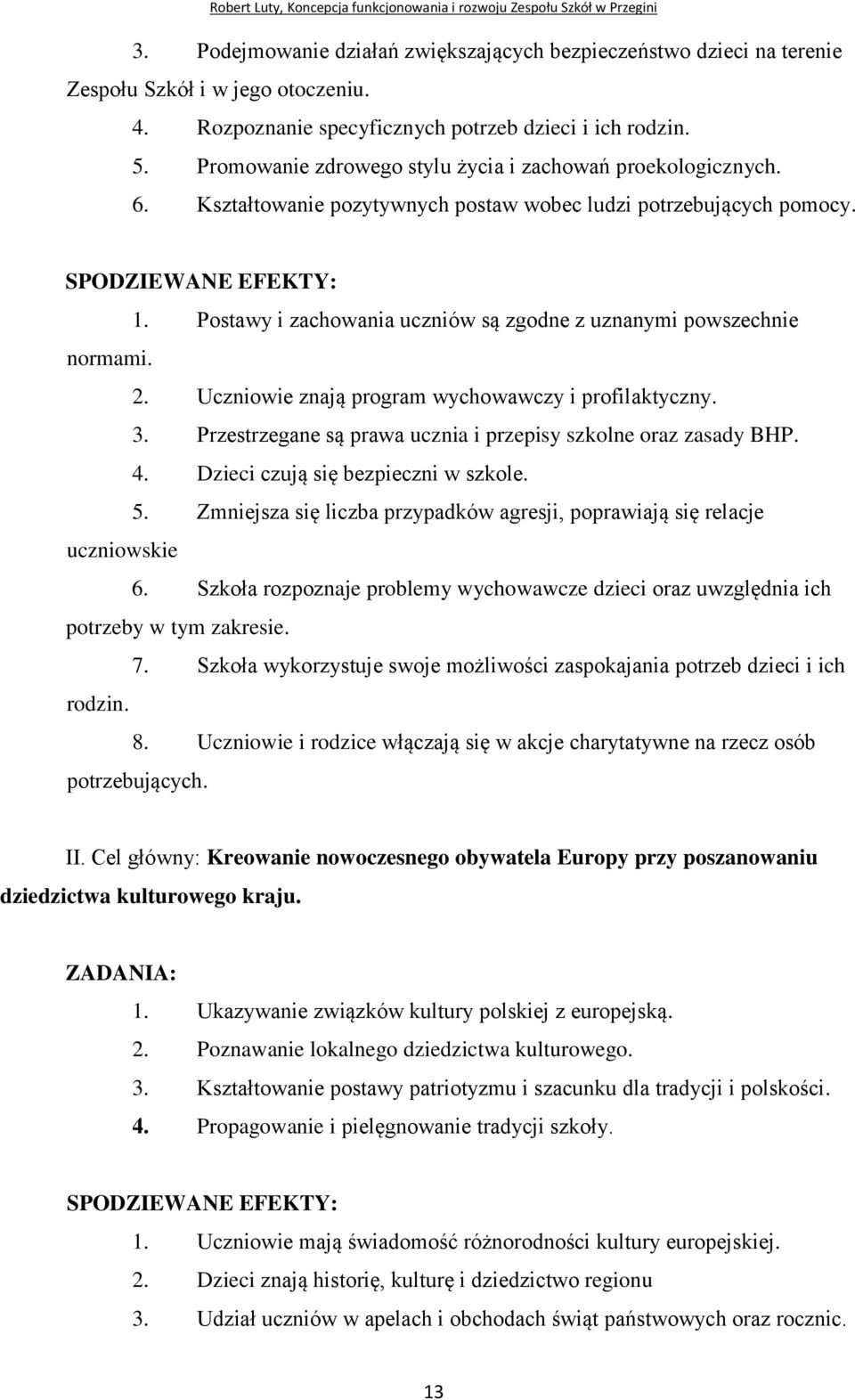 Robert Luty, Koncepcja funkcjonowania i rozwoju Zespołu Szkół w Przegini

3. Podejmowanie działań zwiększających bezpieczeństwo dzieci na terenie Zespołu Szkół i w jego otoczeniu.

4. Rozpoznanie specyficznych potrzeb dzieci i ich rodzin.

5. Promowanie zdrowego stylu życia i zachowań proekologicznych.

6. Kształtowanie pozytywnych postaw wobec ludzi potrzebujących pomocy.

SPODZIEWANE EFEKTY:

1. Postawy i zachowania uczniów są zgodne z uznanymi powszechnie normami.

2. Uczniowie znają program wychowawczy i profilaktyczny.

3. Przestrzegane są prawa ucznia i przepisy szkolne oraz zasady BHP.

4. Dzieci czują się bezpieczni w szkole.

5. Zmniejsza się liczba przypadków agresji, poprawiają się relacje uczniowskie

6. Szkoła rozpoznaje problemy wychowawcze dzieci oraz uwzględnia ich potrzeby w tym zakresie.

7. Szkoła wykorzystuje swoje możliwości zaspokajania potrzeb dzieci i ich rodzin.

8. Uczniowie i rodzice włączają się w akcje charytatywne na rzecz osób potrzebujących.

II. Cel główny: Kreowanie nowoczesnego obywatela Europy przy poszanowaniu dziedzictwa kulturowego kraju.

ZADANIA:

1. Ukazywanie związków kultury polskiej z europejską.

2. Poznawanie lokalnego dziedzictwa kulturowego.

3. Kształtowanie postawy patriotyzmu i szacunku dla tradycji i polskości.

4. Propagowanie i pielęgnowanie tradycji szkoły.

SPODZIEWANE EFEKTY:

1. Uczniowie mają świadomość różnorodności kultury europejskiej.

2. Dzieci znają historię, kulturę i dziedzictwo regionu

3. Udział uczniów w apelach i obchodach świąt państwowych oraz rocznic.

13